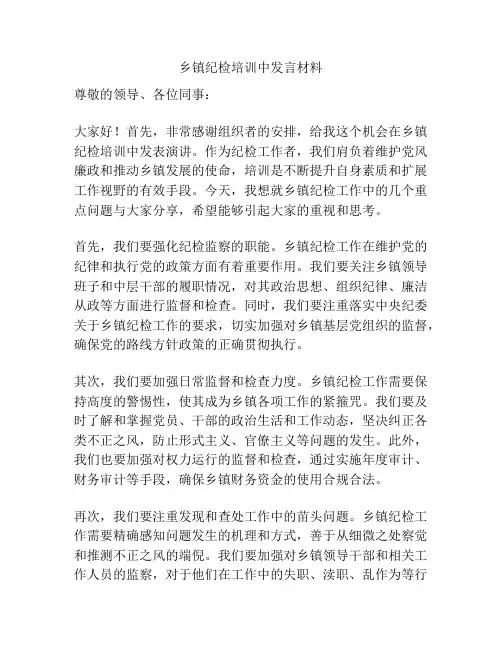 乡镇纪检培训中发言材料

尊敬的领导、各位同事：

大家好！首先，非常感谢组织者的安排，给我这个机会在乡镇纪检培训中发表演讲。作为纪检工作者，我们肩负着维护党风廉政和推动乡镇发展的使命，培训是不断提升自身素质和扩展工作视野的有效手段。今天，我想就乡镇纪检工作中的几个重点问题与大家分享，希望能够引起大家的重视和思考。

首先，我们要强化纪检监察的职能。乡镇纪检工作在维护党的纪律和执行党的政策方面有着重要作用。我们要关注乡镇领导班子和中层干部的履职情况，对其政治思想、组织纪律、廉洁从政等方面进行监督和检查。同时，我们要注重落实中央纪委关于乡镇纪检工作的要求，切实加强对乡镇基层党组织的监督，确保党的路线方针政策的正确贯彻执行。

其次，我们要加强日常监督和检查力度。乡镇纪检工作需要保持高度的警惕性，使其成为乡镇各项工作的紧箍咒。我们要及时了解和掌握党员、干部的政治生活和工作动态，坚决纠正各类不正之风，防止形式主义、官僚主义等问题的发生。此外，我们也要加强对权力运行的监督和检查，通过实施年度审计、财务审计等手段，确保乡镇财务资金的使用合规合法。

再次，我们要注重发现和查处工作中的苗头问题。乡镇纪检工作需要精确感知问题发生的机理和方式，善于从细微之处察觉和推测不正之风的端倪。我们要加强对乡镇领导干部和相关工作人员的监察，对于他们在工作中的失职、渎职、乱作为等行